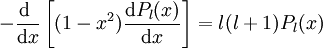 $-\frac{\mathrm{d}}{\mathrm{d}x}\left[(1-x^2)\frac{\mathrm{d}P_l(x)}{\mathrm{d}x}\right] = l(l+1)P_l(x)$